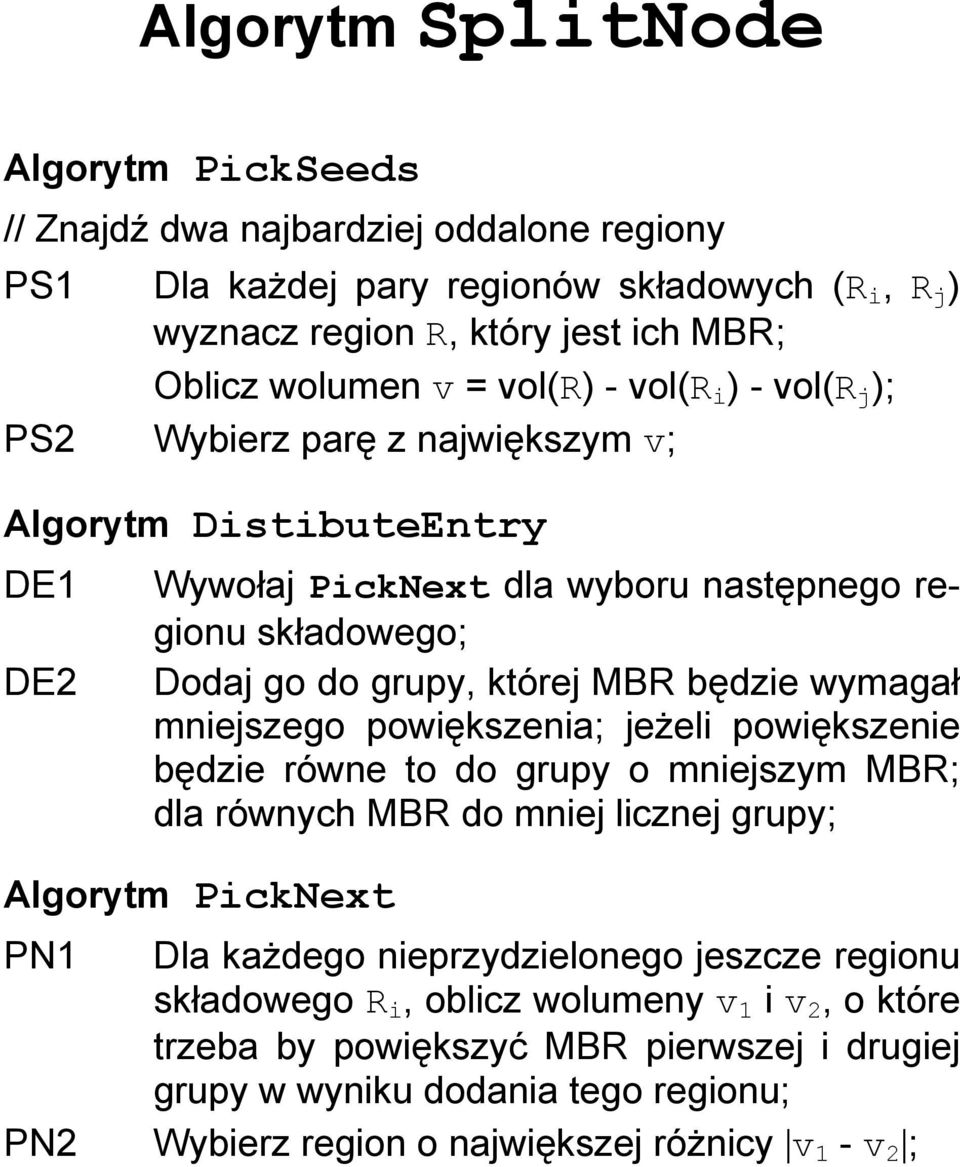 Algorytm SplitNode

Algorytm PickSeeds

// Znajdź dwa najbardziej oddalone regiony

PS1 Dla każdej pary regionów składowych ($R_i$, $R_j$) wyznacz region R, który jest ich MBR;

Oblicz wolumen v = vol(R) - vol($R_i$) - vol($R_j$);

PS2 Wybierz parę z największym v;

Algorytm DistibuteEntry

DE1 Wywołaj PickNext dla wyboru następnego regionu składowego;

DE2 Dodaj go do grupy, której MBR będzie wymagał mniejszego powiększenia; jeżeli powiększenie będzie równe to do grupy o mniejszym MBR; dla równych MBR do mniej licznej grupy;

Algorytm PickNext

PN1 Dla każdego nieprzydzielonego jeszcze regionu składowego $R_i$, oblicz wolumeny $v_1$ i $v_2$, o które trzeba by powiększyć MBR pierwszej i drugiej grupy w wyniku dodania tego regionu;

PN2 Wybierz region o największej różnicy $|v_1 - v_2|$;